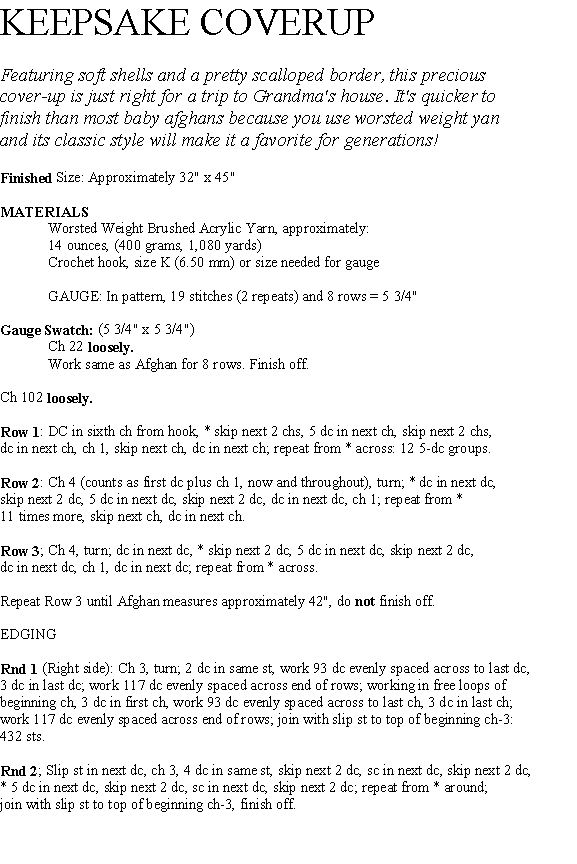 KEEPSAKE COVERUP

Featuring soft shells and a pretty scalloped border, this precious cover-up is just right for a trip to Grandma's house. It's quicker to finish than most baby afghans because you use worsted weight yan and its classic style will make it a favorite for generations!

Finished Size: Approximately 32" x 45"

MATERIALS
Worsted Weight Brushed Acrylic Yarn, approximately:
14 ounces, (400 grams, 1,080 yards)
Crochet hook, size K (6.50 mm) or size needed for gauge

GAUGE: In pattern, 19 stitches (2 repeats) and 8 rows = 5 3/4"

Gauge Swatch: (5 3/4" x 5 3/4")
Ch 22 loosely.
Work same as Afghan for 8 rows. Finish off.

Ch 102 loosely.

Row 1: DC in sixth ch from hook, * skip next 2 chs, 5 dc in next ch, skip next 2 chs, dc in next ch, ch 1, skip next ch, dc in next ch; repeat from * across: 12 5-dc groups.

Row 2: Ch 4 (counts as first dc plus ch 1, now and throughout), turn; * dc in next dc, skip next 2 dc, 5 dc in next dc, skip next 2 dc, dc in next dc, ch 1; repeat from * 11 times more, skip next ch, dc in next ch.

Row 3; Ch 4, turn; dc in next dc, * skip next 2 dc, 5 dc in next dc, skip next 2 dc, dc in next dc, ch 1, dc in next dc; repeat from * across.

Repeat Row 3 until Afghan measures approximately 42", do not finish off.

EDGING

Rnd 1 (Right side): Ch 3, turn; 2 dc in same st, work 93 dc evenly spaced across to last dc, 3 dc in last dc; work 117 dc evenly spaced across end of rows; working in free loops of beginning ch, 3 dc in first ch, work 93 dc evenly spaced across to last ch, 3 dc in last ch; work 117 dc evenly spaced across end of rows; join with slip st to top of beginning ch-3: 432 sts.

Rnd 2; Slip st in next dc, ch 3, 4 dc in same st, skip next 2 dc, sc in next dc, skip next 2 dc, * 5 dc in next dc, skip next 2 dc, sc in next dc, skip next 2 dc; repeat from * around; join with slip st to top of beginning ch-3, finish off.